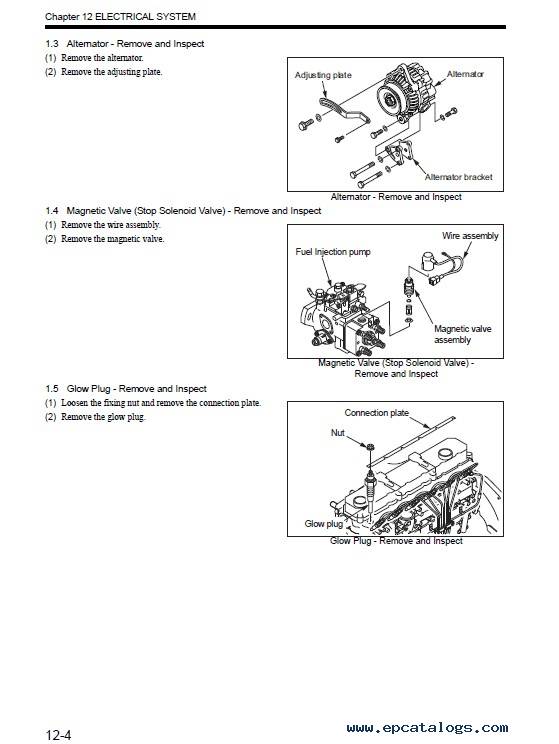 Chapter 12 ELECTRICAL SYSTEM

1.3 Alternator - Remove and Inspect
(1) Remove the alternator.
(2) Remove the adjusting plate.

Adjusting plate
Alternator
Alternator bracket
Alternator - Remove and Inspect

1.4 Magnetic Valve (Stop Solenoid Valve) - Remove and Inspect
(1) Remove the wire assembly.
(2) Remove the magnetic valve.

Wire assembly
Fuel Injection pump
Magnetic valve assembly
Magnetic Valve (Stop Solenoid Valve) - Remove and Inspect

1.5 Glow Plug - Remove and Inspect
(1) Loosen the fixing nut and remove the connection plate.
(2) Remove the glow plug.

Connection plate
Nut
Glow plug
Glow Plug - Remove and Inspect

12-4
www.epcatalogs.com